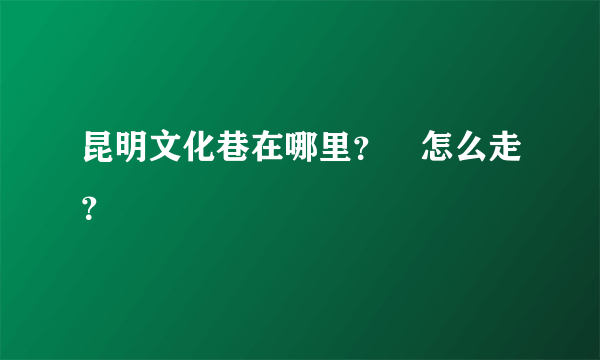 昆明文化巷在哪里？ 怎么走？